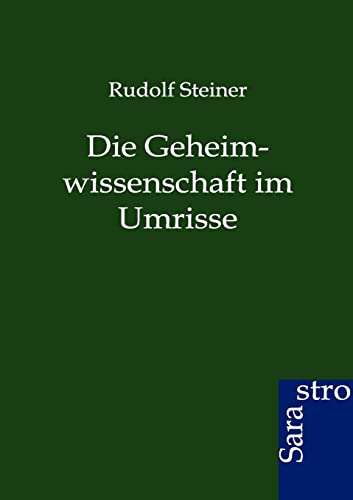 Rudolf Steiner

Die Geheimwissenschaft im Umrisse

Sara
stro